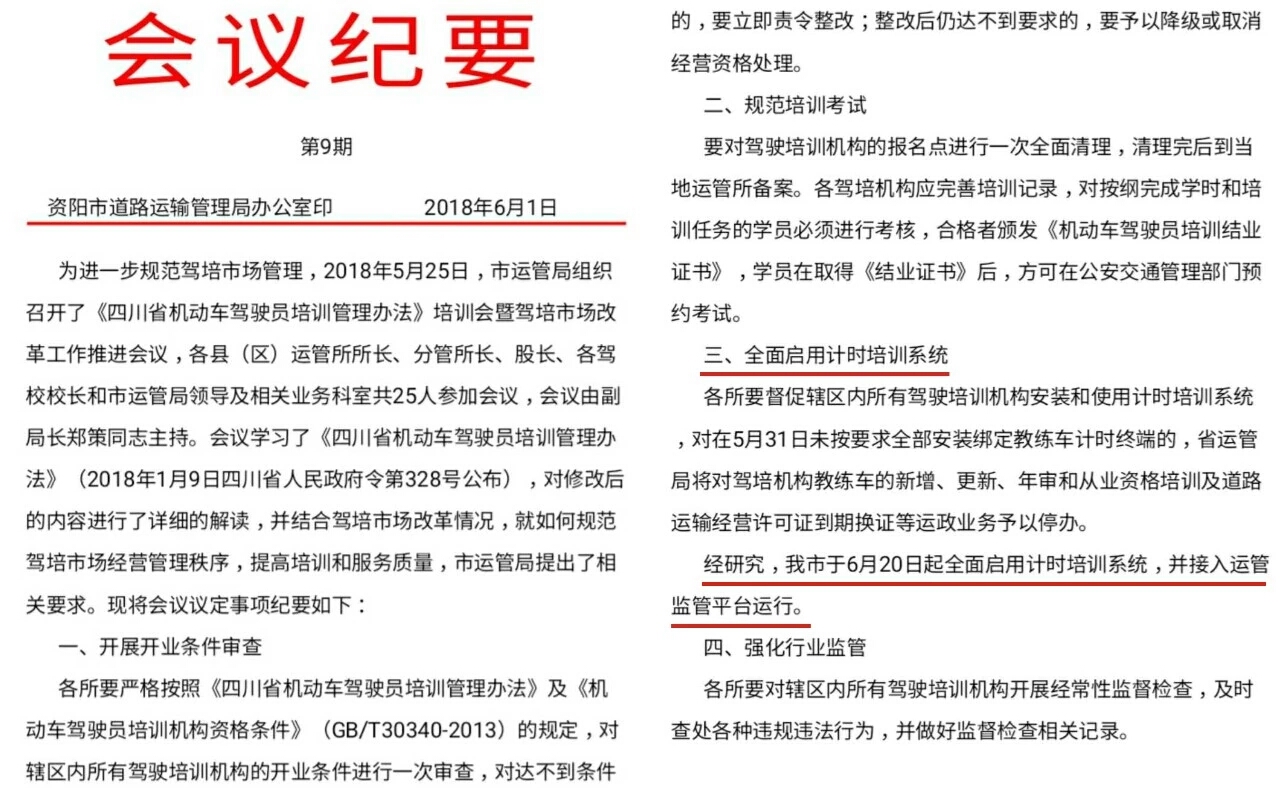 会议纪要

第9期

资阳市道路运输管理局办公室印　　2018年6月1日

为进一步规范驾培市场管理，2018年5月25日，市运管局组织召开了《四川省机动车驾驶员培训管理办法》培训会暨驾培市场改革工作推进会议，各县（区）运管所所长、分管所长、股长、各驾校校长和市运管局领导及相关业务科室共25人参加会议，会议由副局长郑策同志主持。会议学习了《四川省机动车驾驶员培训管理办法》（2018年1月9日四川省人民政府令第328号公布），对修改后的内容进行了详细的解读，并结合驾培市场改革情况，就如何规范驾培市场经营管理秩序，提高培训和服务质量，市运管局提出了相关要求。现将会议议定事项纪要如下：

一、开展开业条件审查

各所要严格按照《四川省机动车驾驶员培训管理办法》及《机动车驾驶员培训机构资格条件》（GB/T30340-2013）的规定，对辖区内所有驾驶培训机构的开业条件进行一次审查，对达不到条件的，要立即责令整改；整改后仍达不到要求的，要予以降级或取消经营资格处理。

二、规范培训考试

要对驾驶培训机构的报名点进行一次全面清理，清理完后到当地运管所备案。各驾培机构应完善培训记录，对按纲完成学时和培训任务的学员必须进行考核，合格者颁发《机动车驾驶员培训结业证书》，学员在取得《结业证书》后，方可在公安交通管理部门预约考试。

三、全面启用计时培训系统

各所要督促辖区内所有驾驶培训机构安装和使用计时培训系统，对在5月31日未按要求全部安装绑定教练车计时终端的，省运管局将对驾培机构教练车的新增、更新、年审和从业资格培训及道路运输经营许可证到期换证等运政业务予以停办。

经研究，我市于6月20日起全面启用计时培训系统，并接入运管监管平台运行。

四、强化行业监管

各所要对辖区内所有驾驶培训机构开展经常性监督检查，及时查处各种违规违法行为，并做好监督检查相关记录。